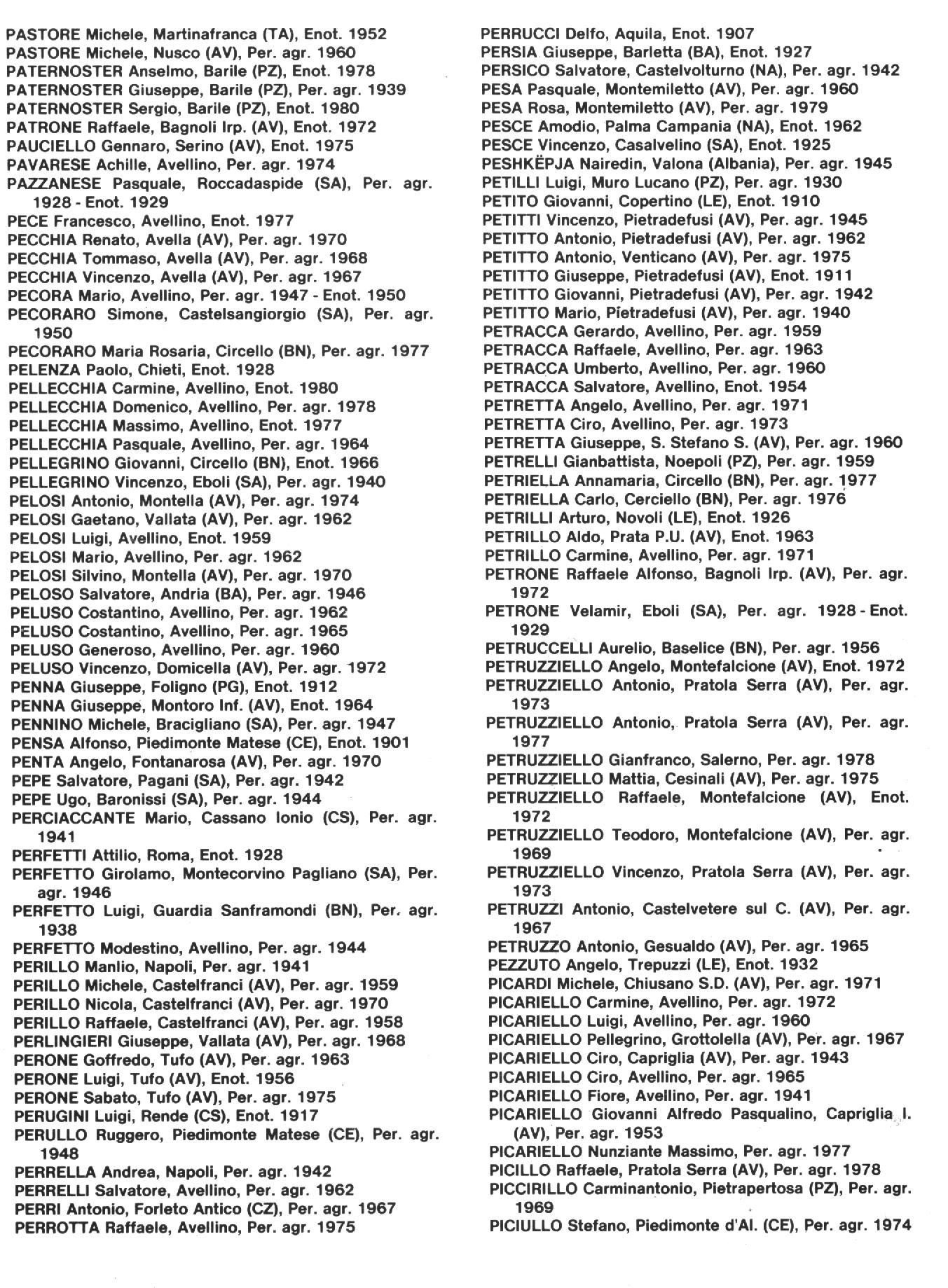 PASTORE Michele, Martinafranca (TA), Enot. 1952
PASTORE Michele, Nusco (AV), Per. agr. 1960
PATERNOSTER Anselmo, Barile (PZ), Enot. 1978
PATERNOSTER Giuseppe, Barile (PZ), Per. agr. 1939
PATERNOSTER Sergio, Barile (PZ), Enot. 1980
PATRONE Raffaele, Bagnoli Irp. (AV), Enot. 1972
PAUCIELLO Gennaro, Serino (AV), Enot. 1975
PAVARESE Achille, Avellino, Per. agr. 1974
PAZZANESE Pasquale, Roccadaspide (SA), Per. agr. 1928 - Enot. 1929
PECE Francesco, Avellino, Enot. 1977
PECCHIA Renato, Avella (AV), Per. agr. 1970
PECCHIA Tommaso, Avella (AV), Per. agr. 1968
PECCHIA Vincenzo, Avella (AV), Per. agr. 1967
PECORA Mario, Avellino, Per. agr. 1947 - Enot. 1950
PECORARO Simone, Castelsangiorgio (SA), Per. agr. 1950
PECORARO Maria Rosaria, Circello (BN), Per. agr. 1977
PELENZA Paolo, Chieti, Enot. 1928
PELLECCHIA Carmine, Avellino, Enot. 1980
PELLECCHIA Domenico, Avellino, Per. agr. 1978
PELLECCHIA Massimo, Avellino, Enot. 1977
PELLECCHIA Pasquale, Avellino, Per. agr. 1964
PELLEGRINO Giovanni, Circello (BN), Enot. 1966
PELLEGRINO Vincenzo, Eboli (SA), Per. agr. 1940
PELOSI Antonio, Montella (AV), Per. agr. 1974
PELOSI Gaetano, Vallata (AV), Per. agr. 1962
PELOSI Luigi, Avellino, Enot. 1959
PELOSI Mario, Avellino, Per. agr. 1962
PELOSI Silvino, Montella (AV), Per. agr. 1970
PELOSO Salvatore, Andria (BA), Per. agr. 1946
PELUSO Costantino, Avellino, Per. agr. 1962
PELUSO Costantino, Avellino, Per. agr. 1965
PELUSO Generoso, Avellino, Per. agr. 1960
PELUSO Vincenzo, Domicella (AV), Per. agr. 1972
PENNA Giuseppe, Foligno (PG), Enot. 1912
PENNA Giuseppe, Montoro Inf. (AV), Enot. 1964
PENNINO Michele, Bracigliano (SA), Per. agr. 1947
PENSA Alfonso, Piedimonte Matese (CE), Enot. 1901
PENTA Angelo, Fontanarosa (AV), Per. agr. 1970
PEPE Salvatore, Pagani (SA), Per. agr. 1942
PEPE Ugo, Baronissi (SA), Per. agr. 1944
PERCIACCANTE Mario, Cassano Ionio (CS), Per. agr. 1941
PERFETTI Attilio, Roma, Enot. 1928
PERFETTO Girolamo, Montecorvino Pagliano (SA), Per. agr. 1946
PERFETTO Luigi, Guardia Sanframondi (BN), Per. agr. 1938
PERFETTO Modestino, Avellino, Per. agr. 1944
PERILLO Manlio, Napoli, Per. agr. 1941
PERILLO Michele, Castelfranci (AV), Per. agr. 1959
PERILLO Nicola, Castelfranci (AV), Per. agr. 1970
PERILLO Raffaele, Castelfranci (AV), Per. agr. 1958
PERLINGIERI Giuseppe, Vallata (AV), Per. agr. 1968
PERONE Goffredo, Tufo (AV), Per. agr. 1963
PERONE Luigi, Tufo (AV), Enot. 1956
PERONE Sabato, Tufo (AV), Per. agr. 1975
PERUGINI Luigi, Rende (CS), Enot. 1917
PERULLO Ruggero, Piedimonte Matese (CE), Per. agr. 1948
PERRELLA Andrea, Napoli, Per. agr. 1942
PERRELLI Salvatore, Avellino, Per. agr. 1962
PERRI Antonio, Forleto Antico (CZ), Per. agr. 1967
PERROTTA Raffaele, Avellino, Per. agr. 1975

PERRUCCI Delfo, Aquila, Enot. 1907
PERSIA Giuseppe, Barletta (BA), Enot. 1927
PERSICO Salvatore, Castelvolturno (NA), Per. agr. 1942
PESA Pasquale, Montemiletto (AV), Per. agr. 1960
PESA Rosa, Montemiletto (AV), Per. agr. 1979
PESCE Amodio, Palma Campania (NA), Enot. 1962
PESCE Vincenzo, Casalvelino (SA), Enot. 1925
PESHKËPJA Nairedin, Valona (Albania), Per. agr. 1945
PETILLI Luigi, Muro Lucano (PZ), Per. agr. 1930
PETITO Giovanni, Copertino (LE), Enot. 1910
PETITTI Vincenzo, Pietradefusi (AV), Per. agr. 1945
PETITTO Antonio, Pietradefusi (AV), Per. agr. 1962
PETITTO Antonio, Venticano (AV), Per. agr. 1975
PETITTO Giuseppe, Pietradefusi (AV), Enot. 1911
PETITTO Giovanni, Pietradefusi (AV), Per. agr. 1942
PETITTO Mario, Pietradefusi (AV), Per. agr. 1940
PETRACCA Gerardo, Avellino, Per. agr. 1959
PETRACCA Raffaele, Avellino, Per. agr. 1963
PETRACCA Umberto, Avellino, Per. agr. 1960
PETRACCA Salvatore, Avellino, Enot. 1954
PETRETTA Angelo, Avellino, Per. agr. 1971
PETRETTA Ciro, Avellino, Per. agr. 1973
PETRETTA Giuseppe, S. Stefano S. (AV), Per. agr. 1960
PETRELLI Gianbattista, Noepoli (PZ), Per. agr. 1959
PETRIELLA Annamaria, Circello (BN), Per. agr. 1977
PETRIELLA Carlo, Cerciello (BN), Per. agr. 1976
PETRILLI Arturo, Novoli (LE), Enot. 1926
PETRILLO Aldo, Prata P.U. (AV), Enot. 1963
PETRILLO Carmine, Avellino, Per. agr. 1971
PETRONE Raffaele Alfonso, Bagnoli Irp. (AV), Per. agr. 1972
PETRONE Velamir, Eboli (SA), Per. agr. 1928 - Enot. 1929
PETRUCCELLI Aurelio, Baselice (BN), Per. agr. 1956
PETRUZZIELLO Angelo, Montefalcione (AV), Enot. 1972
PETRUZZIELLO Antonio, Pratola Serra (AV), Per. agr. 1973
PETRUZZIELLO Antonio, Pratola Serra (AV), Per. agr. 1977
PETRUZZIELLO Gianfranco, Salerno, Per. agr. 1978
PETRUZZIELLO Mattia, Cesinali (AV), Per. agr. 1975
PETRUZZIELLO Raffaele, Montefalcione (AV), Enot. 1972
PETRUZZIELLO Teodoro, Montefalcione (AV), Per. agr. 1969
PETRUZZIELLO Vincenzo, Pratola Serra (AV), Per. agr. 1973
PETRUZZI Antonio, Castelvetere sul C. (AV), Per. agr. 1967
PETRUZZO Antonio, Gesualdo (AV), Per. agr. 1965
PEZZUTO Angelo, Trepuzzi (LE), Enot. 1932
PICARDI Michele, Chiusano S.D. (AV), Per. agr. 1971
PICARIELLO Carmine, Avellino, Per. agr. 1972
PICARIELLO Luigi, Avellino, Per. agr. 1960
PICARIELLO Pellegrino, Grottolella (AV), Per. agr. 1967
PICARIELLO Ciro, Capriglia (AV), Per. agr. 1943
PICARIELLO Ciro, Avellino, Per. agr. 1965
PICARIELLO Fiore, Avellino, Per. agr. 1941
PICARIELLO Giovanni Alfredo Pasqualino, Capriglia I. (AV), Per. agr. 1953
PICARIELLO Nunziante Massimo, Per. agr. 1977
PICILLO Raffaele, Pratola Serra (AV), Per. agr. 1978
PICCIRILLO Carminantonio, Pietrapertosa (PZ), Per. agr. 1969
PICIULLO Stefano, Piedimonte d'Al. (CE), Per. agr. 1974